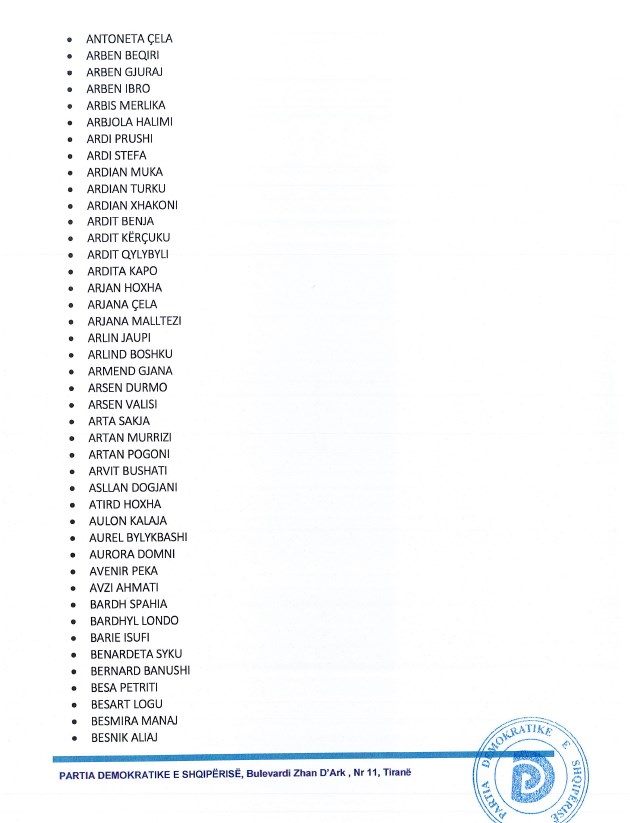 - ANTONETA ÇELA
- ARBEN BEQIRI
- ARBEN GJURAJ
- ARBEN IBRO
- ARBIS MERLIKA
- ARBJOLA HALIMI
- ARDI PRUSHI
- ARDI STEFA
- ARDIAN MUKA
- ARDIAN TURKU
- ARDIAN XHAKONI
- ARDIT BENJA
- ARDIT KËRÇUKU
- ARDIT QYLYBYLI
- ARDITA KAPO
- ARJAN HOXHA
- ARJANA ÇELA
- ARJANA MALLTEZI
- ARLIN JAUPI
- ARLIND BOSHKU
- ARMEND GJANA
- ARSEN DURMO
- ARSEN VALISI
- ARTA SAKJA
- ARTAN MURRIZI
- ARTAN POGONI
- ARVIT BUSHATI
- ASLLAN DOGJANI
- ATIRD HOXHA
- AULON KALAJA
- AUREL BYLYKBASHI
- AURORA DOMNI
- AVENIR PEKA
- AVZI AHMATI
- BARDH SPAHIA
- BARDHYL LONDO
- BARIE ISUFI
- BENARDETA SYKU
- BERNARD BANUSHI
- BESA PETRITI
- BESART LOGU
- BESMIRA MANAJ
- BESNIK ALIAJ

PARTIA DEMOKRATIKE E SHQIPËRISË, Bulevardi Zhan D'Ark , Nr 11, Tiranë

PARTIA DEMOKRATIKE E SHQIPËRISË